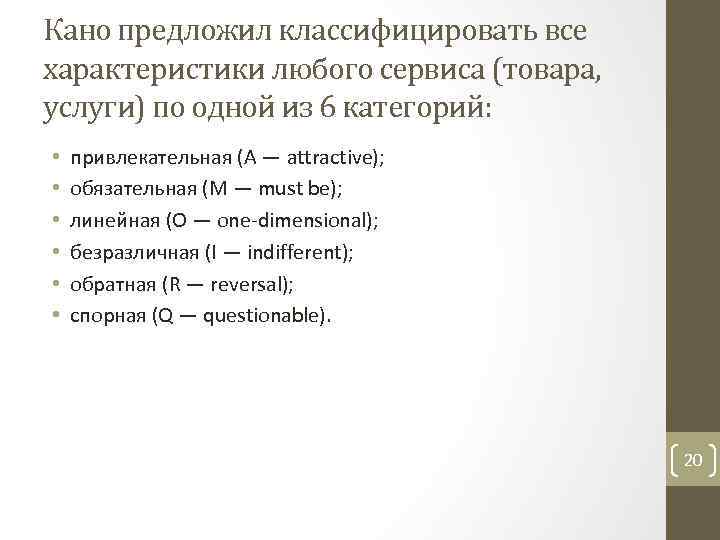 Кано предложил классифицировать все характеристики любого сервиса (товара, услуги) по одной из 6 категорий:

• привлекательная (A — attractive);
• обязательная (M — must be);
• линейная (O — one-dimensional);
• безразличная (I — indifferent);
• обратная (R — reversal);
• спорная (Q — questionable).

20